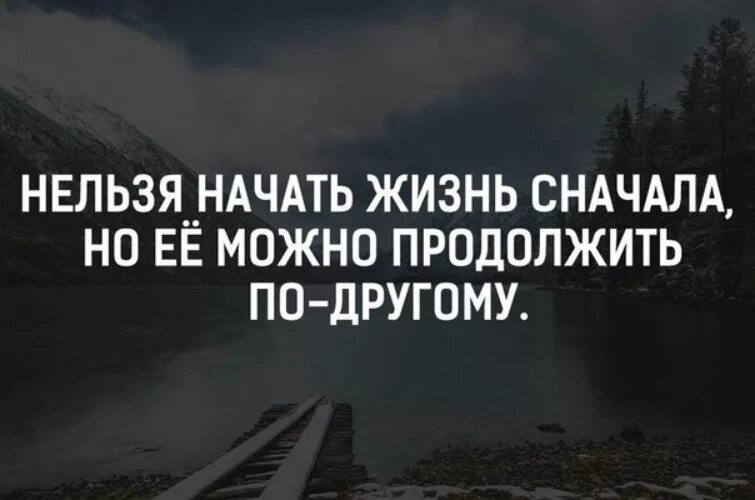 НЕЛЬЗЯ НАЧАТЬ ЖИЗНЬ СНАЧАЛА, НО ЕЁ МОЖНО ПРОДОЛЖИТЬ ПО-ДРУГОМУ.